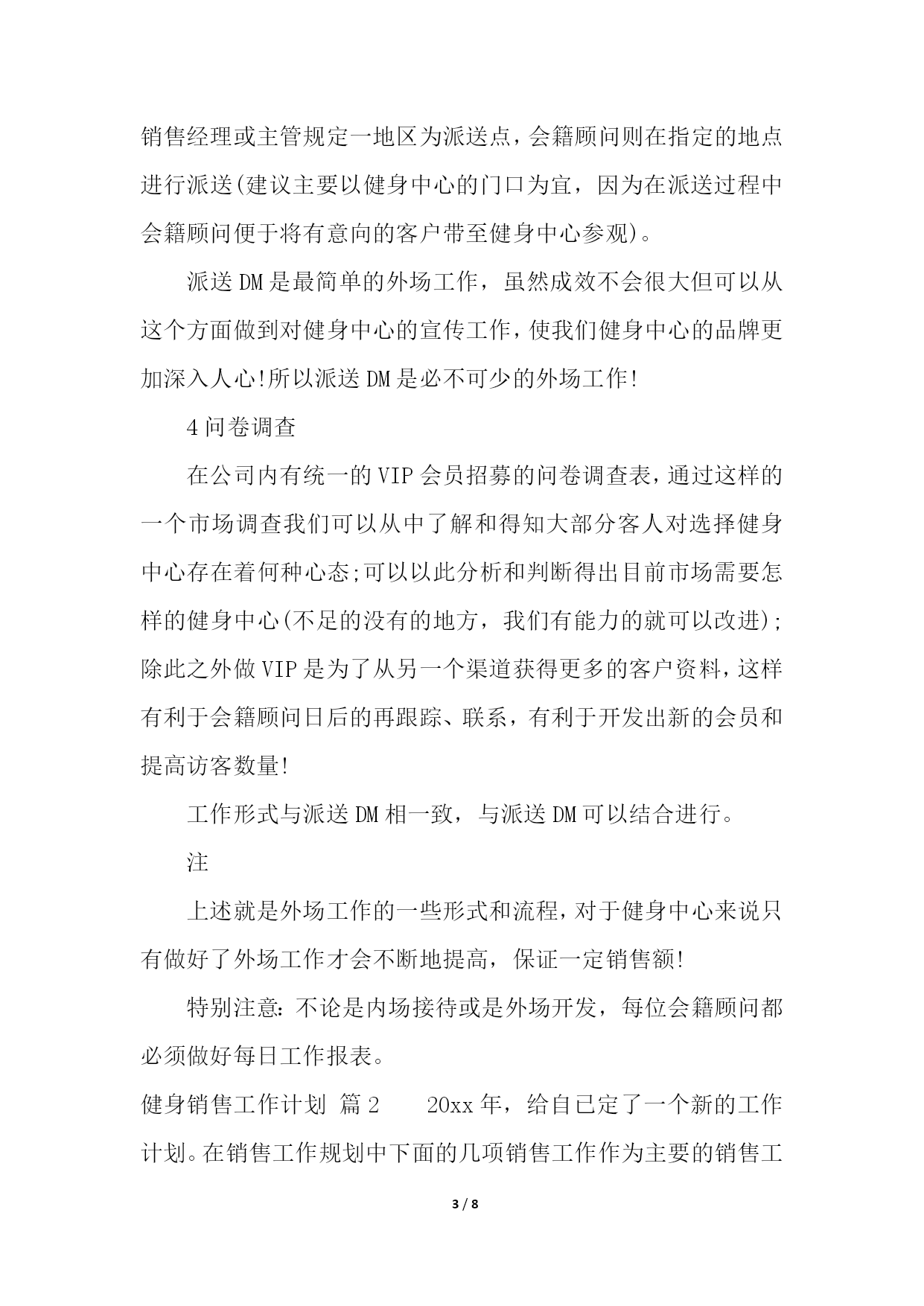 销售经理或主管规定一地区为派送点，会籍顾问则在指定的地点进行派送(建议主要以健身中心的门口为宜，因为在派送过程中会籍顾问便于将有意向的客户带至健身中心参观)。

派送DM是最简单的外场工作，虽然成效不会很大但可以从这个方面做到对健身中心的宣传工作，使我们健身中心的品牌更加深入人心!所以派送DM是必不可少的外场工作!

4问卷调查

在公司内有统一的VIP会员招募的问卷调查表，通过这样的一个市场调查我们可以从中了解和得知大部分客人对选择健身中心存在着何种心态;可以以此分析和判断得出目前市场需要怎样的健身中心(不足的没有的地方，我们有能力的就可以改进);除此之外做VIP是为了从另一个渠道获得更多的客户资料，这样有利于会籍顾问日后的再跟踪、联系，有利于开发出新的会员和提高访客数量!

工作形式与派送DM相一致，与派送DM可以结合进行。

注

上述就是外场工作的一些形式和流程，对于健身中心来说只有做好了外场工作才会不断地提高，保证一定销售额!

特别注意：不论是内场接待或是外场开发，每位会籍顾问都必须做好每日工作报表。

健身销售工作计划 篇2　　20xx年，给自己定了一个新的工作计划。在销售工作规划中下面的几项销售工作作为主要的销售工

3 / 8